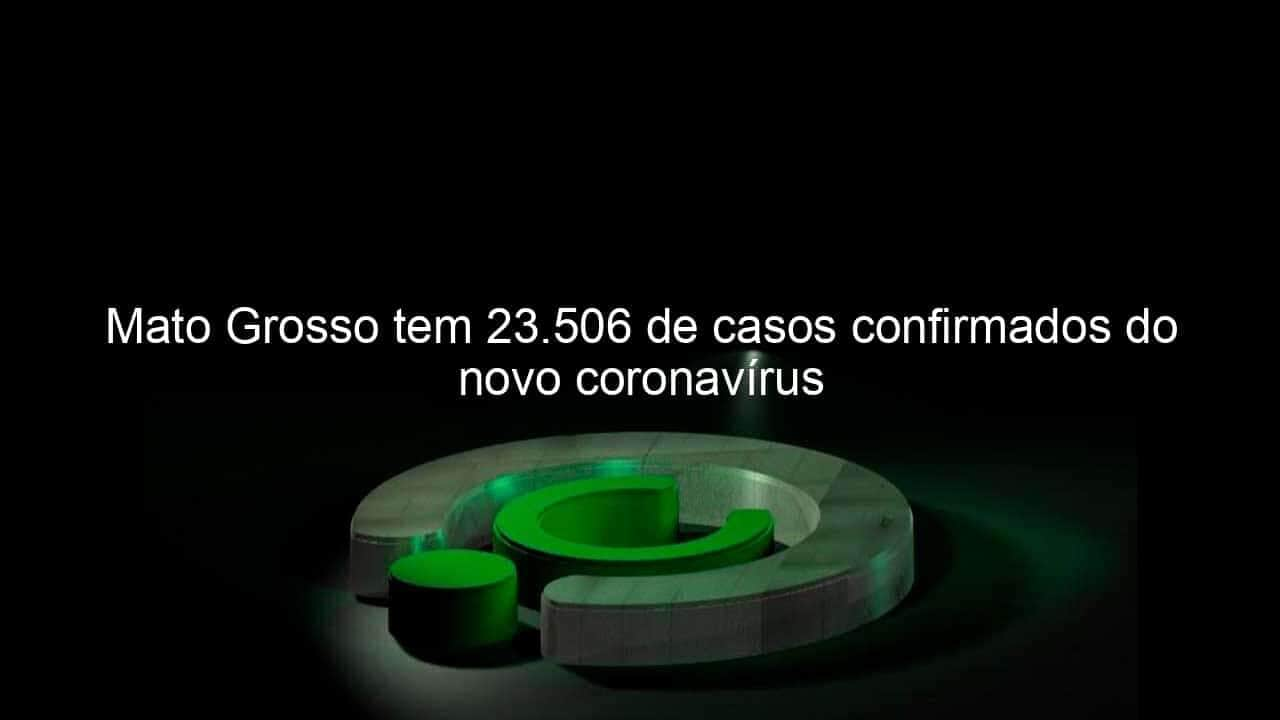 Mato Grosso tem 23.506 de casos confirmados do novo coronavírus